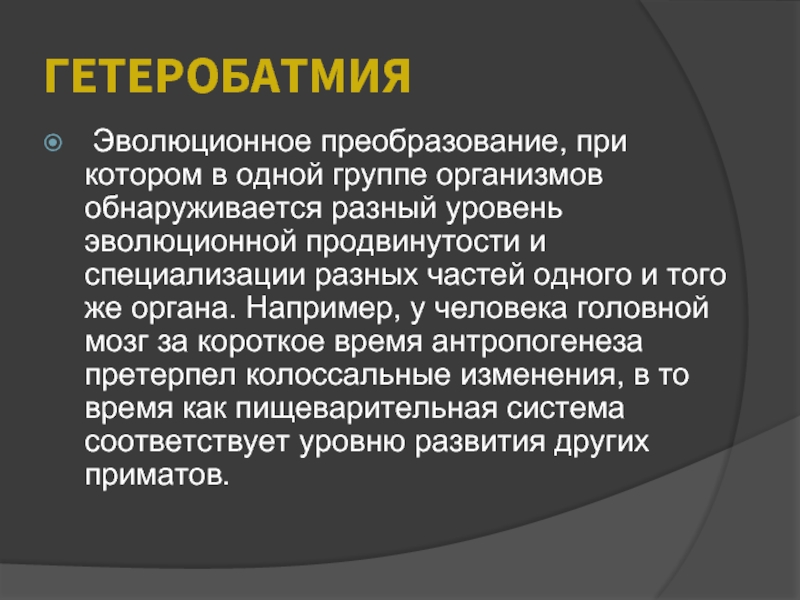 ГЕТЕРОБАТМИЯ

Эволюционное преобразование, при котором в одной группе организмов обнаруживается разный уровень эволюционной продвинутости и специализации разных частей одного и того же органа. Например, у человека головной мозг за короткое время антропогенеза претерпел колоссальные изменения, в то время как пищеварительная система соответствует уровню развития других приматов.